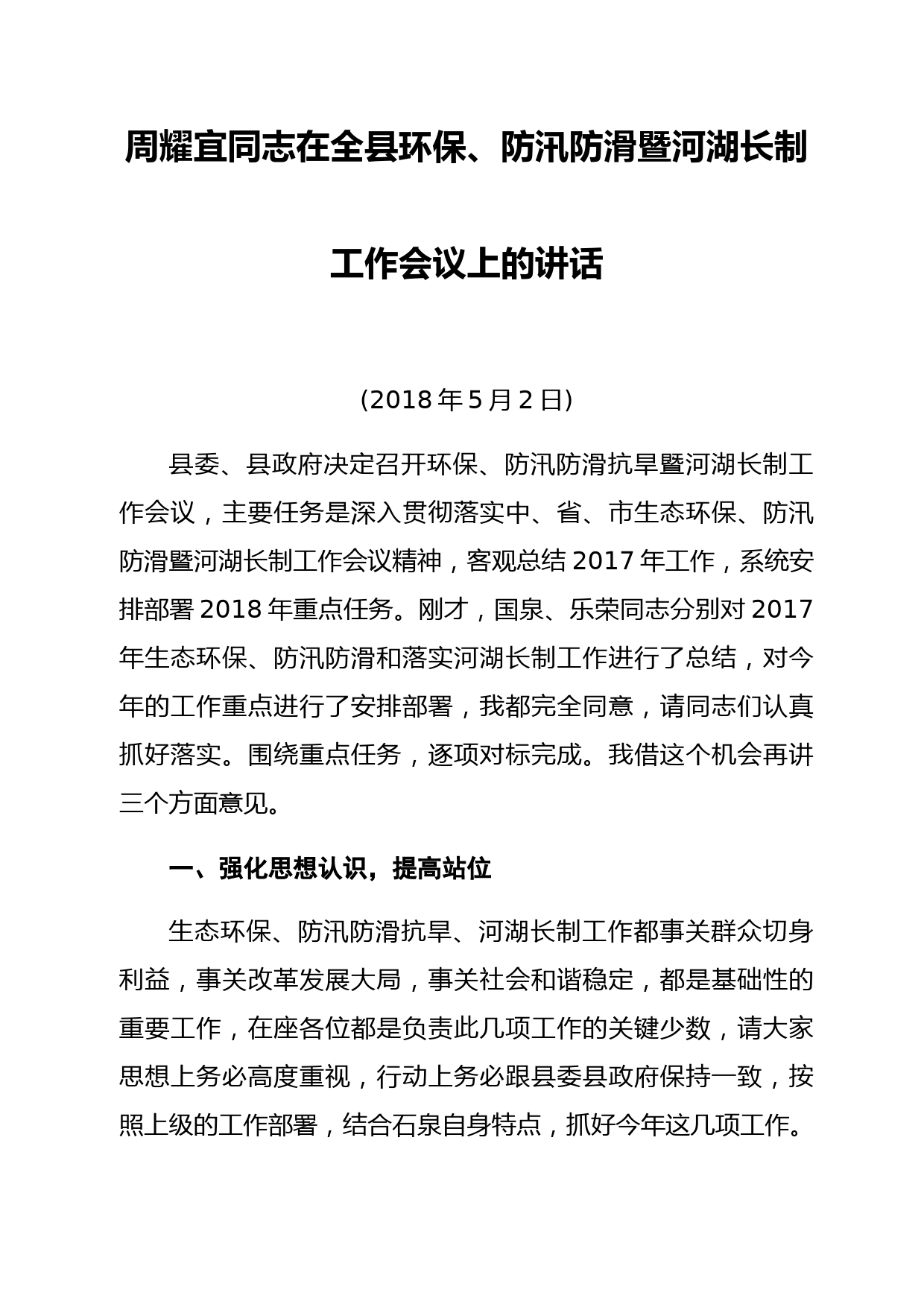 周耀宜同志在全县环保、防汛防滑暨河湖长制工作会议上的讲话

(2018 年 5 月 2 日)

县委、县政府决定召开环保、防汛防滑抗旱暨河湖长制工作会议，主要任务是深入贯彻落实中、省、市生态环保、防汛防滑暨河湖长制工作会议精神，客观总结 2017 年工作，系统安排部署 2018 年重点任务。刚才，国泉、乐荣同志分别对 2017 年生态环保、防汛防滑和落实河湖长制工作进行了总结，对今年的工作重点进行了安排部署，我都完全同意，请同志们认真抓好落实。围绕重点任务，逐项对标完成。我借这个机会再讲三个方面意见。

一、强化思想认识，提高站位

生态环保、防汛防滑抗旱、河湖长制工作都事关群众切身利益，事关改革发展大局，事关社会和谐稳定，都是基础性的重要工作，在座各位都是负责此几项工作的关键少数，请大家思想上务必高度重视，行动上务必跟县委县政府保持一致，按照上级的工作部署，结合石泉自身特点，抓好今年这几项工作。